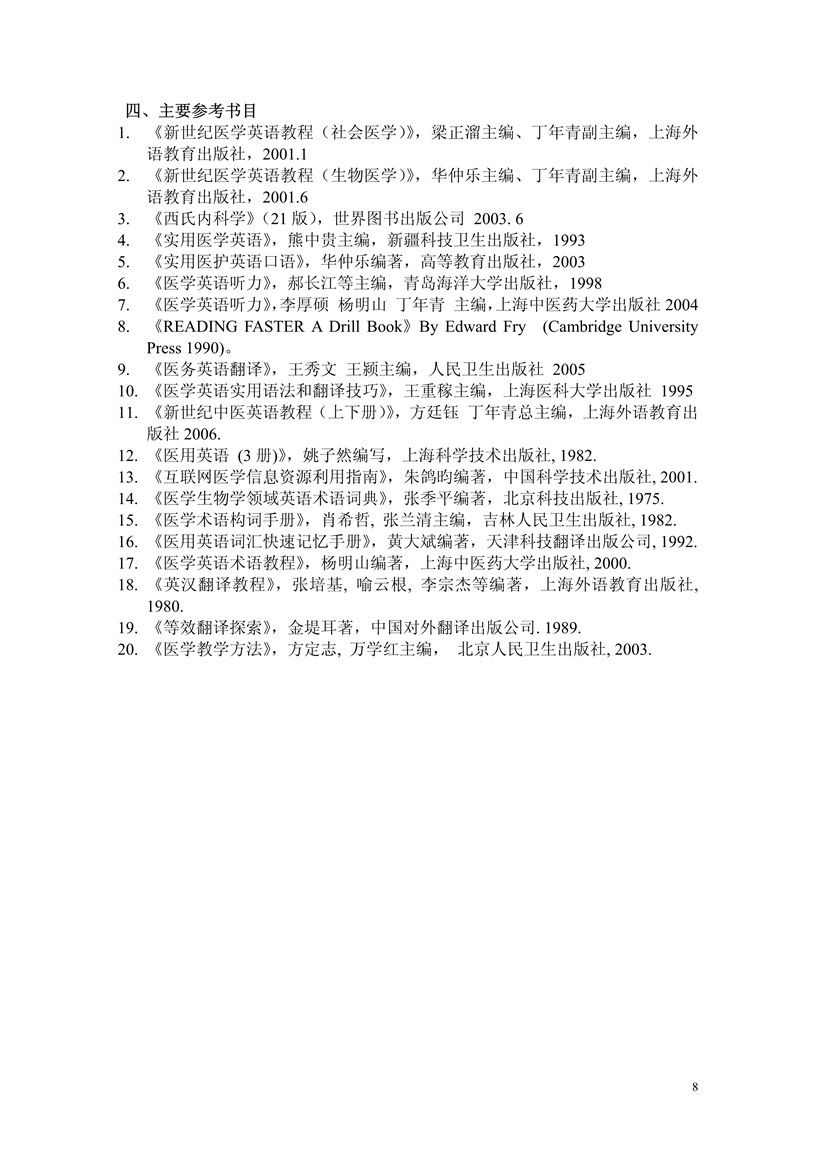 四、主要参考书目

1. 《新世纪医学英语教程（社会医学）》，梁正溜主编、丁年青副主编，上海外语教育出版社，2001.1
2. 《新世纪医学英语教程（生物医学）》，华仲乐主编、丁年青副主编，上海外语教育出版社，2001.6
3. 《西氏内科学》（21 版），世界图书出版公司 2003. 6
4. 《实用医学英语》，熊中贵主编，新疆科技卫生出版社，1993
5. 《实用医护英语口语》，华仲乐编著，高等教育出版社，2003
6. 《医学英语听力》，郝长江等主编，青岛海洋大学出版社，1998
7. 《医学英语听力》，李厚硕 杨明山 丁年青 主编，上海中医药大学出版社 2004
8. 《READING FASTER A Drill Book》By Edward Fry (Cambridge University Press 1990)。
9. 《医务英语翻译》，王秀文 王颖主编，人民卫生出版社 2005
10. 《医学英语实用语法和翻译技巧》，王重稼主编，上海医科大学出版社 1995
11. 《新世纪中医英语教程（上下册）》，方廷钰 丁年青总主编，上海外语教育出版社 2006.
12. 《医用英语 (3 册)》，姚子然编写，上海科学技术出版社, 1982.
13. 《互联网医学信息资源利用指南》，朱鸽昀编著，中国科学技术出版社, 2001.
14. 《医学生物学领域英语术语词典》，张季平编著，北京科技出版社, 1975.
15. 《医学术语构词手册》，肖希哲, 张兰清主编，吉林人民卫生出版社, 1982.
16. 《医用英语词汇快速记忆手册》，黄大斌编著，天津科技翻译出版公司, 1992.
17. 《医学英语术语教程》，杨明山编著，上海中医药大学出版社, 2000.
18. 《英汉翻译教程》，张培基, 喻云根, 李宗杰等编著，上海外语教育出版社, 1980.
19. 《等效翻译探索》，金堤耳著，中国对外翻译出版公司. 1989.
20. 《医学教学方法》，方定志, 万学红主编， 北京人民卫生出版社, 2003.

8